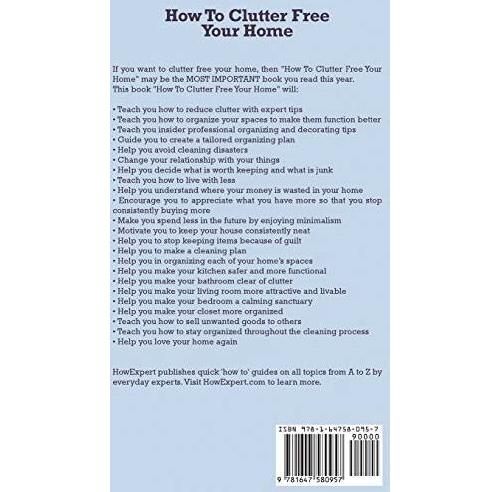 How To Clutter Free Your Home

If you want to clutter free your home, then "How To Clutter Free Your Home" may be the MOST IMPORTANT book you read this year. This book "How To Clutter Free Your Home" will:

• Teach you how to reduce clutter with expert tips
• Teach you how to organize your spaces to make them function better
• Teach you insider professional organizing and decorating tips
• Guide you to create a tailored organizing plan
• Help you avoid cleaning disasters
• Change your relationship with your things
• Help you decide what is worth keeping and what is junk
• Teach you how to live with less
• Help you understand where your money is wasted in your home
• Encourage you to appreciate what you have more so that you stop consistently buying more
• Make you spend less in the future by enjoying minimalism
• Motivate you to keep your house consistently neat
• Help you to stop keeping items because of guilt
• Help you to make a cleaning plan
• Help you in organizing each of your home's spaces
• Help you make your kitchen safer and more functional
• Help you make your bathroom clear of clutter
• Help you make your living room more attractive and livable
• Help you make your bedroom a calming sanctuary
• Help you make your closet more organized
• Teach you how to sell unwanted goods to others
• Teach you how to stay organized throughout the cleaning process
• Help you love your home again

HowExpert publishes quick 'how to' guides on all topics from A to Z by everyday experts. Visit HowExpert.com to learn more.

ISBN 978-1-64758-095-7
90000
9 781647 580957